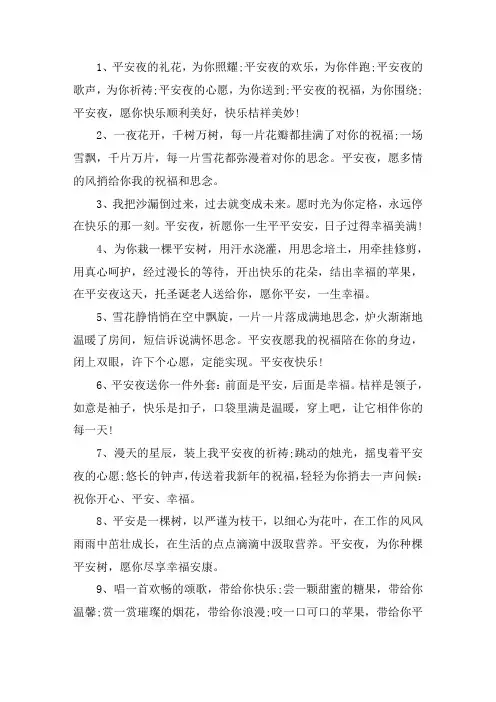 1、平安夜的礼花，为你照耀;平安夜的欢乐，为你伴跑;平安夜的歌声，为你祈祷;平安夜的心愿，为你送到;平安夜的祝福，为你围绕;平安夜，愿你快乐顺利美好，快乐桔祥美妙!

2、一夜花开，千树万树，每一片花瓣都挂满了对你的祝福;一场雪飘，千片万片，每一片雪花都弥漫着对你的思念。平安夜，愿多情的风捎给你我的祝福和思念。

3、我把沙漏倒过来，过去就变成未来。愿时光为你定格，永远停在快乐的那一刻。平安夜，祈愿你一生平平安安，日子过得幸福美满!

4、为你栽一棵平安树，用汗水浇灌，用思念培土，用牵挂修剪，用真心呵护，经过漫长的等待，开出快乐的花朵，结出幸福的苹果，在平安夜这天，托圣诞老人送给你，愿你平安，一生幸福。

5、雪花静悄悄在空中飘旋，一片一片落成满地思念，炉火渐渐地温暖了房间，短信诉说满怀思念。平安夜愿我的祝福陪在你的身边，闭上双眼，许下个心愿，定能实现。平安夜快乐!

6、平安夜送你一件外套：前面是平安，后面是幸福。桔祥是领子，如意是袖子，快乐是扣子，口袋里满是温暖，穿上吧，让它相伴你的每一天!

7、漫天的星辰，装上我平安夜的祈祷;跳动的烛光，摇曳着平安夜的心愿;悠长的钟声，传送着我新年的祝福，轻轻为你捎去一声问候;祝你开心、平安、幸福。

8、平安是一棵树，以严谨为枝干，以细心为花叶，在工作的风风雨雨中茁壮成长，在生活的点点滴滴中汲取营养。平安夜，为你种棵平安树，愿你尽享幸福安康。

9、唱一首欢畅的颂歌，带给你快乐;尝一颗甜蜜的糖果，带给你温馨;赏一赏璀璨的烟花，带给你浪漫;咬一口可口的苹果，带给你平